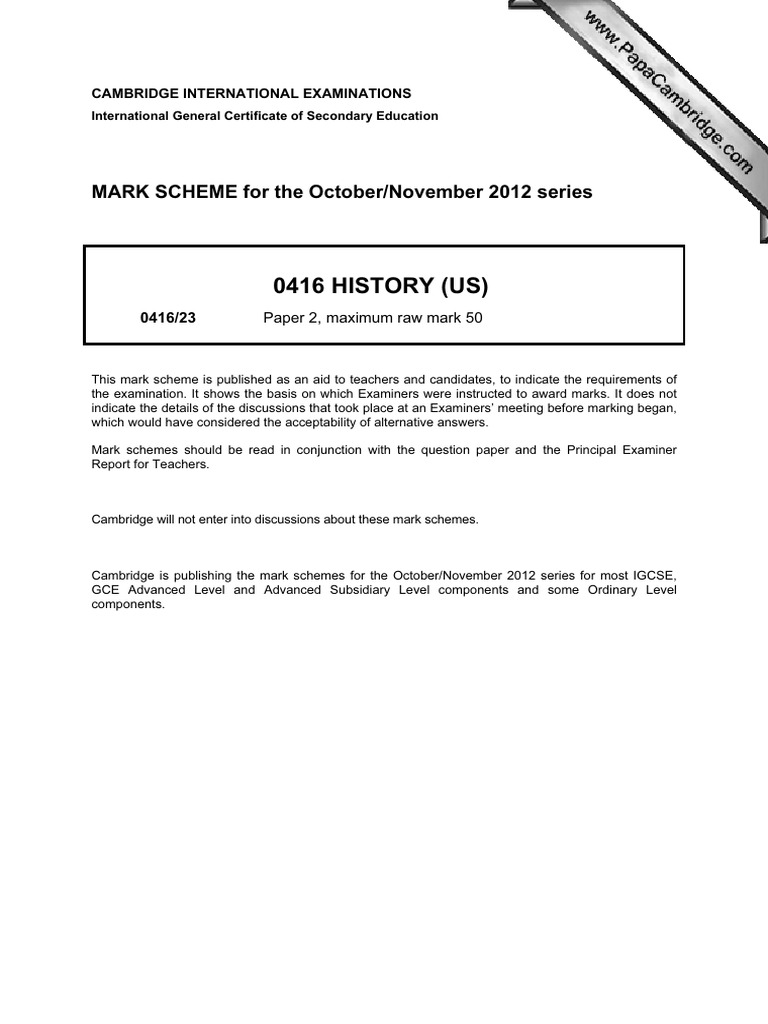 www.PapaCambridge.com

CAMBRIDGE INTERNATIONAL EXAMINATIONS
International General Certificate of Secondary Education

MARK SCHEME for the October/November 2012 series

0416 HISTORY (US)

0416/23 Paper 2, maximum raw mark 50

This mark scheme is published as an aid to teachers and candidates, to indicate the requirements of the examination. It shows the basis on which Examiners were instructed to award marks. It does not indicate the details of the discussions that took place at an Examiners' meeting before marking began, which would have considered the acceptability of alternative answers.

Mark schemes should be read in conjunction with the question paper and the Principal Examiner Report for Teachers.

Cambridge will not enter into discussions about these mark schemes.

Cambridge is publishing the mark schemes for the October/November 2012 series for most IGCSE, GCE Advanced Level and Advanced Subsidiary Level components and some Ordinary Level components.